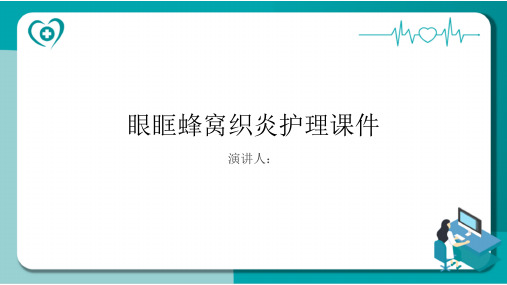 眼眶蜂窝织炎护理课件

演讲人：